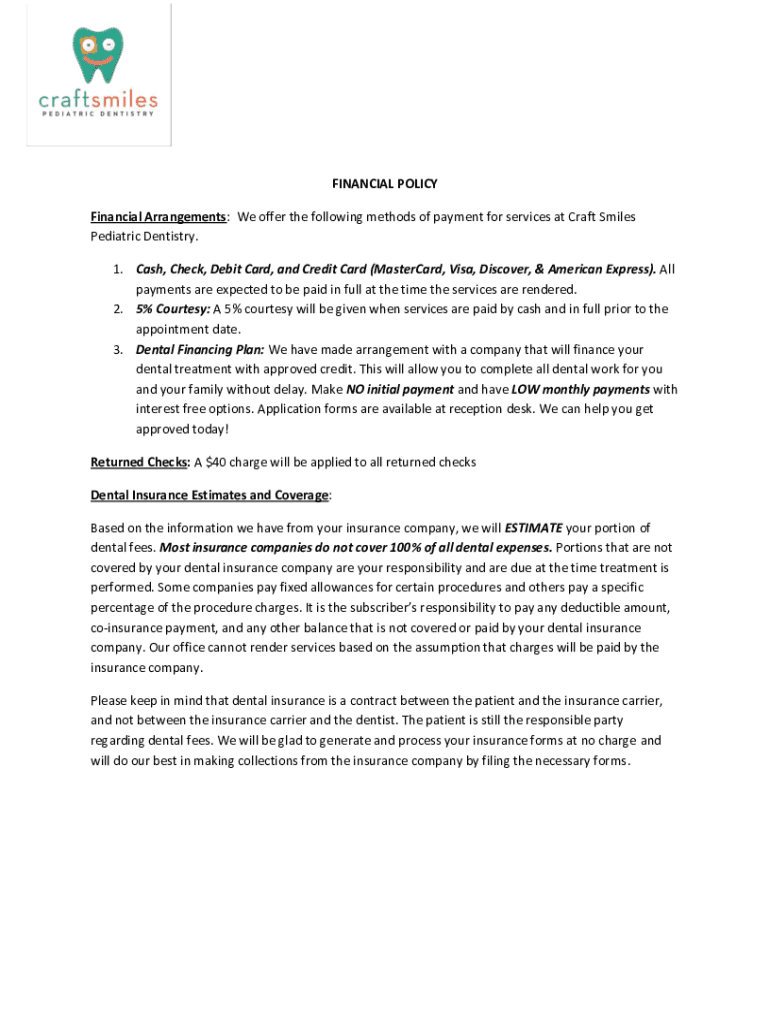 craftsmiles
PEDIATRIC DENTISTRY

FINANCIAL POLICY

Financial Arrangements: We offer the following methods of payment for services at Craft Smiles Pediatric Dentistry.

1. Cash, Check, Debit Card, and Credit Card (MasterCard, Visa, Discover, & American Express). All payments are expected to be paid in full at the time the services are rendered.
2. 5% Courtesy: A 5% courtesy will be given when services are paid by cash and in full prior to the appointment date.
3. Dental Financing Plan: We have made arrangement with a company that will finance your dental treatment with approved credit. This will allow you to complete all dental work for you and your family without delay. Make NO initial payment and have LOW monthly payments with interest free options. Application forms are available at reception desk. We can help you get approved today!

Returned Checks: A $40 charge will be applied to all returned checks

Dental Insurance Estimates and Coverage:

Based on the information we have from your insurance company, we will ESTIMATE your portion of dental fees. Most insurance companies do not cover 100% of all dental expenses. Portions that are not covered by your dental insurance company are your responsibility and are due at the time treatment is performed. Some companies pay fixed allowances for certain procedures and others pay a specific percentage of the procedure charges. It is the subscriber's responsibility to pay any deductible amount, co-insurance payment, and any other balance that is not covered or paid by your dental insurance company. Our office cannot render services based on the assumption that charges will be paid by the insurance company.

Please keep in mind that dental insurance is a contract between the patient and the insurance carrier, and not between the insurance carrier and the dentist. The patient is still the responsible party regarding dental fees. We will be glad to generate and process your insurance forms at no charge and will do our best in making collections from the insurance company by filing the necessary forms.